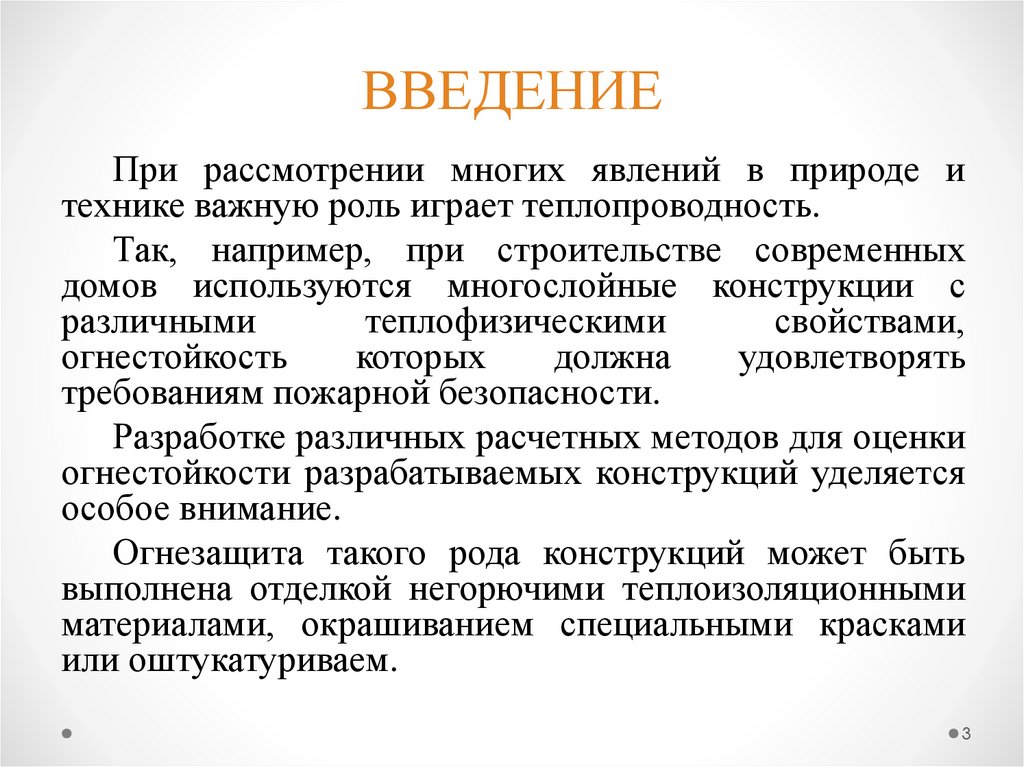 ВВЕДЕНИЕ

При рассмотрении многих явлений в природе и технике важную роль играет теплопроводность.

Так, например, при строительстве современных домов используются многослойные конструкции с различными теплофизическими свойствами, огнестойкость которых должна удовлетворять требованиям пожарной безопасности.

Разработке различных расчетных методов для оценки огнестойкости разрабатываемых конструкций уделяется особое внимание.

Огнезащита такого рода конструкций может быть выполнена отделкой негорючими теплоизоляционными материалами, окрашиванием специальными красками или оштукатуриваем.

3